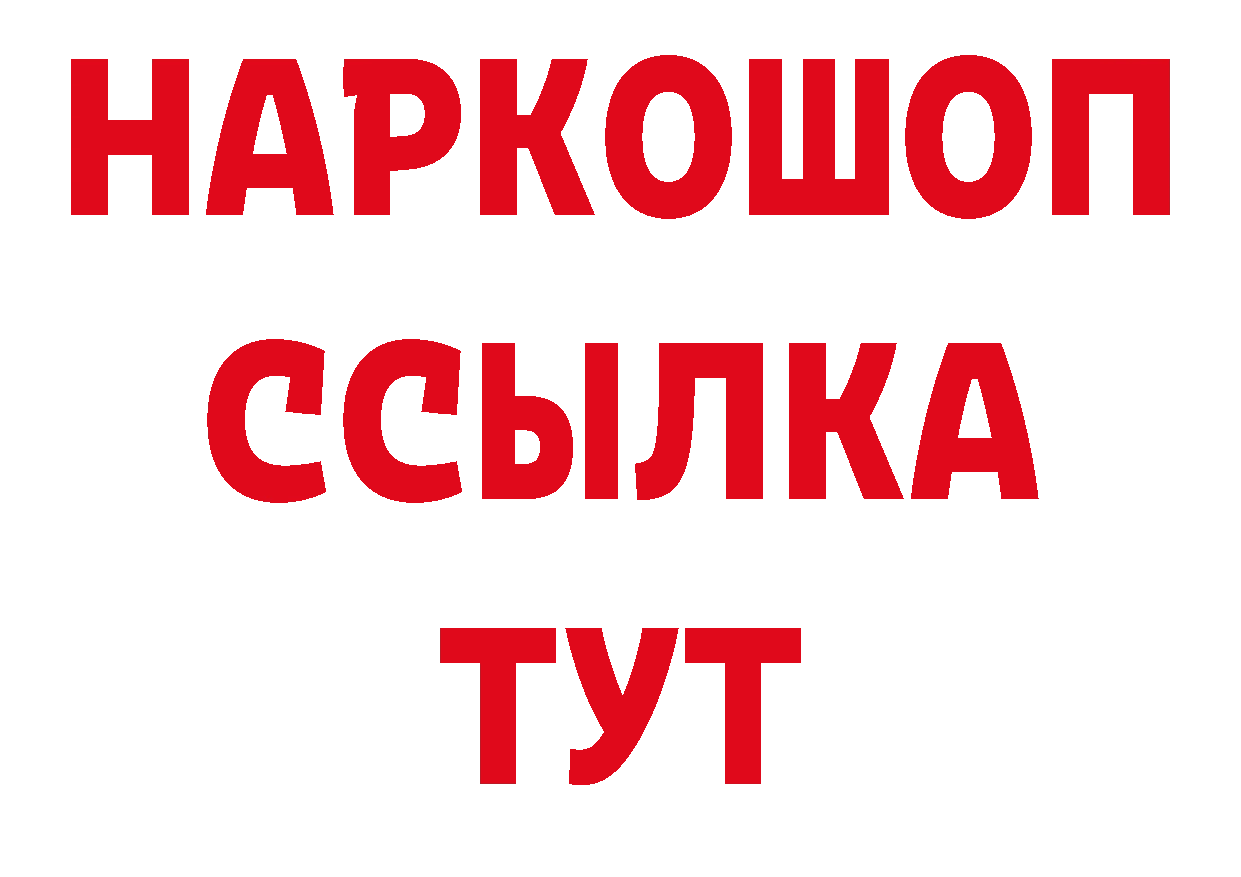 НАРКОШОП
ССЫЛКА
ТУТ